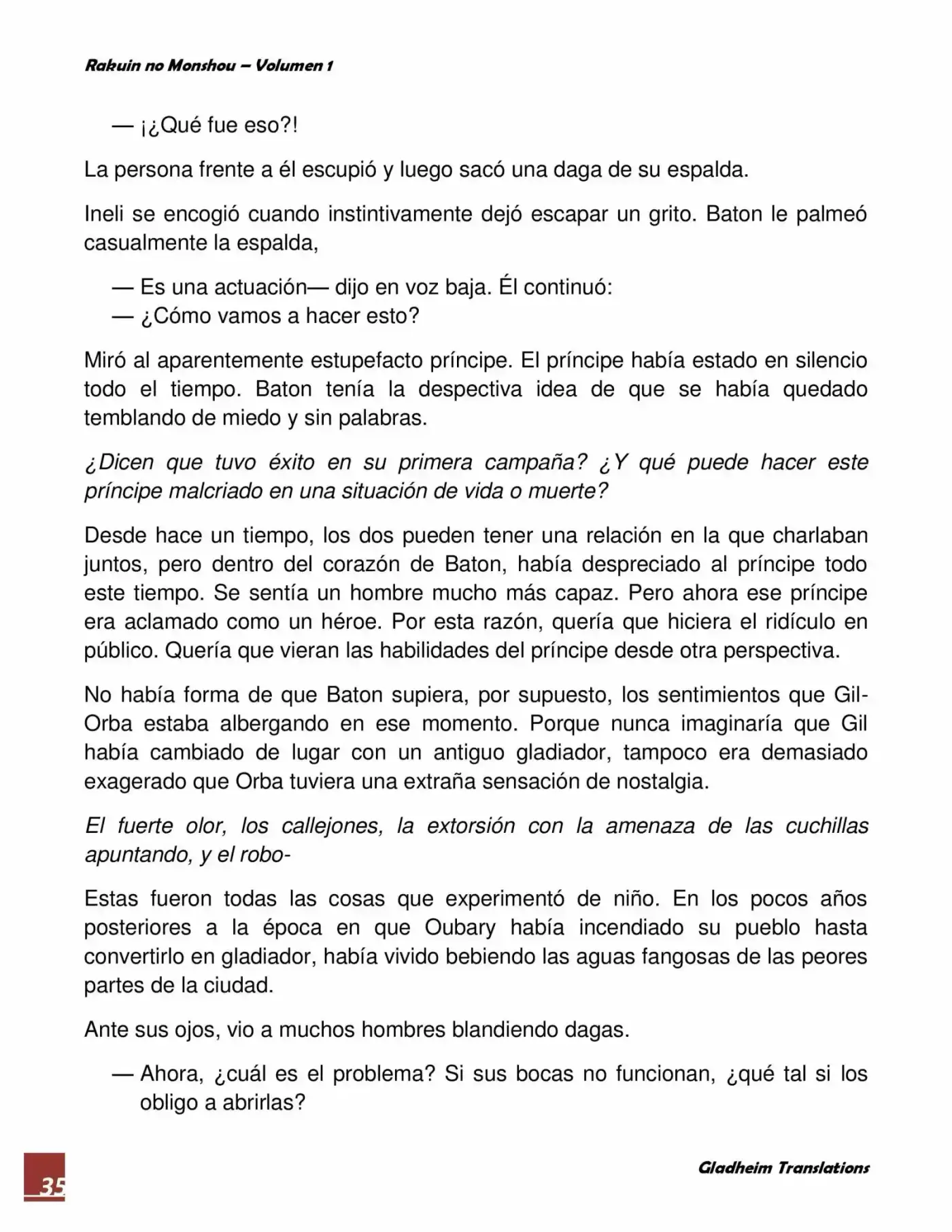 Rakuin no Monshou – Volumen 1

— ¡¿Qué fue eso?!

La persona frente a él escupió y luego sacó una daga de su espalda.

Ineli se encogió cuando instintivamente dejó escapar un grito. Baton le palmeó casualmente la espalda,

— Es una actuación— dijo en voz baja. Él continuó:
— ¿Cómo vamos a hacer esto?

Miró al aparentemente estupefacto príncipe. El príncipe había estado en silencio todo el tiempo. Baton tenía la despectiva idea de que se había quedado temblando de miedo y sin palabras.

¿Dicen que tuvo éxito en su primera campaña? ¿Y qué puede hacer este príncipe malcriado en una situación de vida o muerte?

Desde hace un tiempo, los dos pueden tener una relación en la que charlaban juntos, pero dentro del corazón de Baton, había despreciado al príncipe todo este tiempo. Se sentía un hombre mucho más capaz. Pero ahora ese príncipe era aclamado como un héroe. Por esta razón, quería que hiciera el ridículo en público. Quería que vieran las habilidades del príncipe desde otra perspectiva.

No había forma de que Baton supiera, por supuesto, los sentimientos que Gil-Orba estaba albergando en ese momento. Porque nunca imaginaría que Gil había cambiado de lugar con un antiguo gladiador, tampoco era demasiado exagerado que Orba tuviera una extraña sensación de nostalgia.

El fuerte olor, los callejones, la extorsión con la amenaza de las cuchillas apuntando, y el robo-

Estas fueron todas las cosas que experimentó de niño. En los pocos años posteriores a la época en que Oubary había incendiado su pueblo hasta convertirlo en gladiador, había vivido bebiendo las aguas fangosas de las peores partes de la ciudad.

Ante sus ojos, vio a muchos hombres blandiendo dagas.

— Ahora, ¿cuál es el problema? Si sus bocas no funcionan, ¿qué tal si los obligo a abrirlas?

35

Gladheim Translations